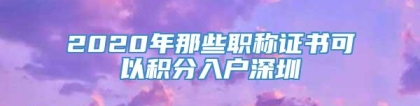 2020年那些职称证书可以积分入户深圳